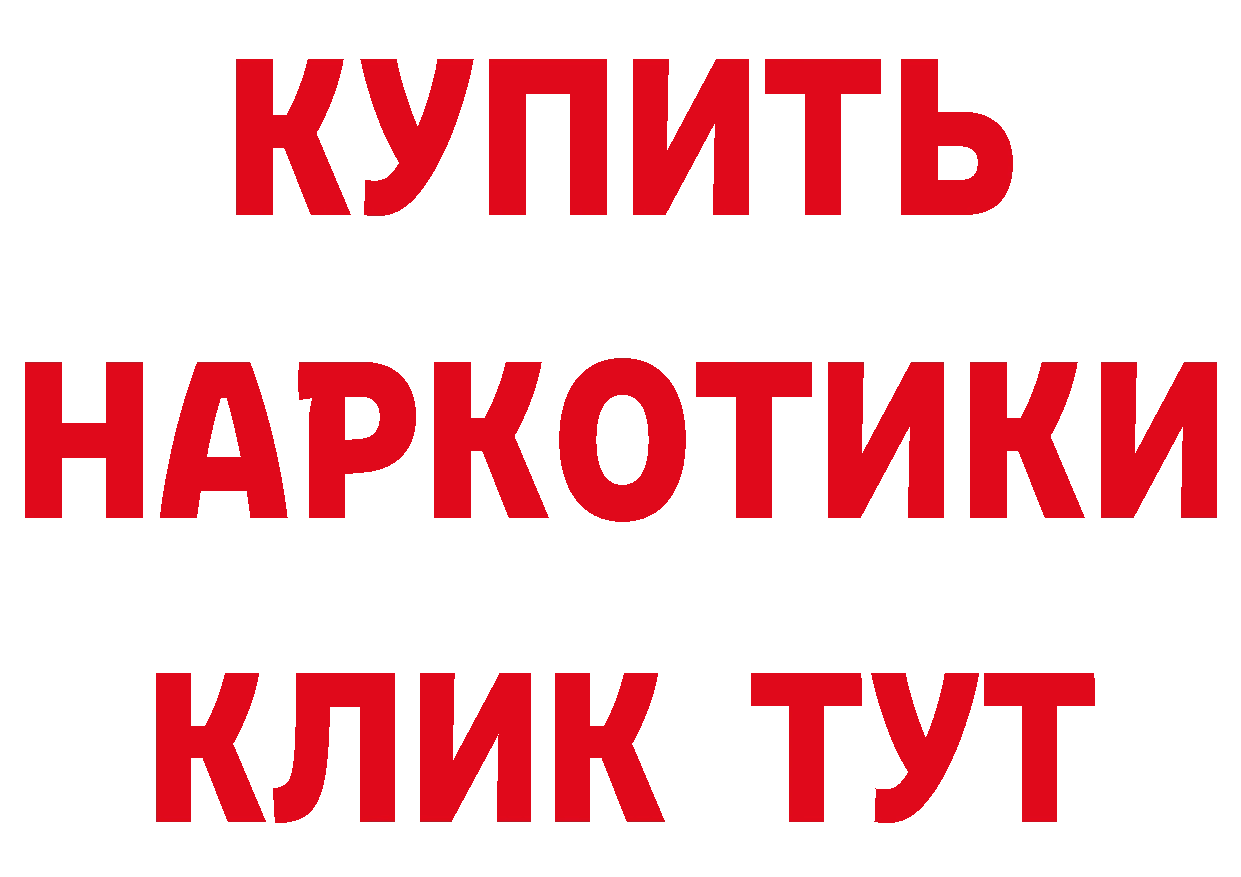 КУПИТЬ
НАРКОТИКИ
КЛИК ТУТ